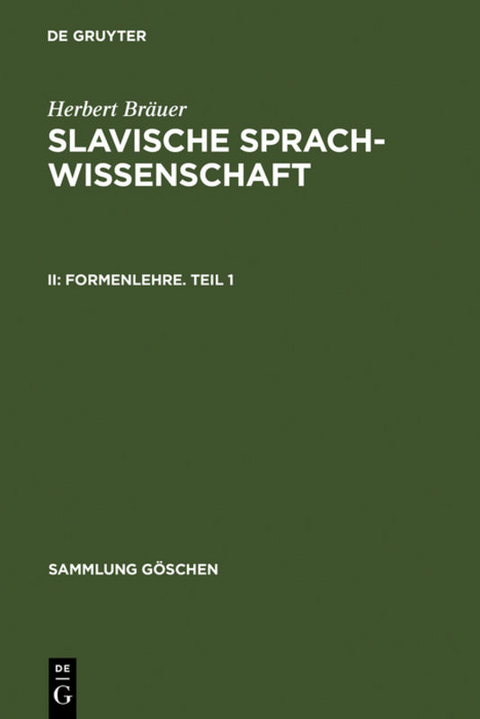 DE GRUYTER

Herbert Bräuer

SLAVISCHE SPRACHWISSENSCHAFT

II: FORMENLEHRE. TEIL 1

SAMMLUNG GÖSCHEN

DE
G